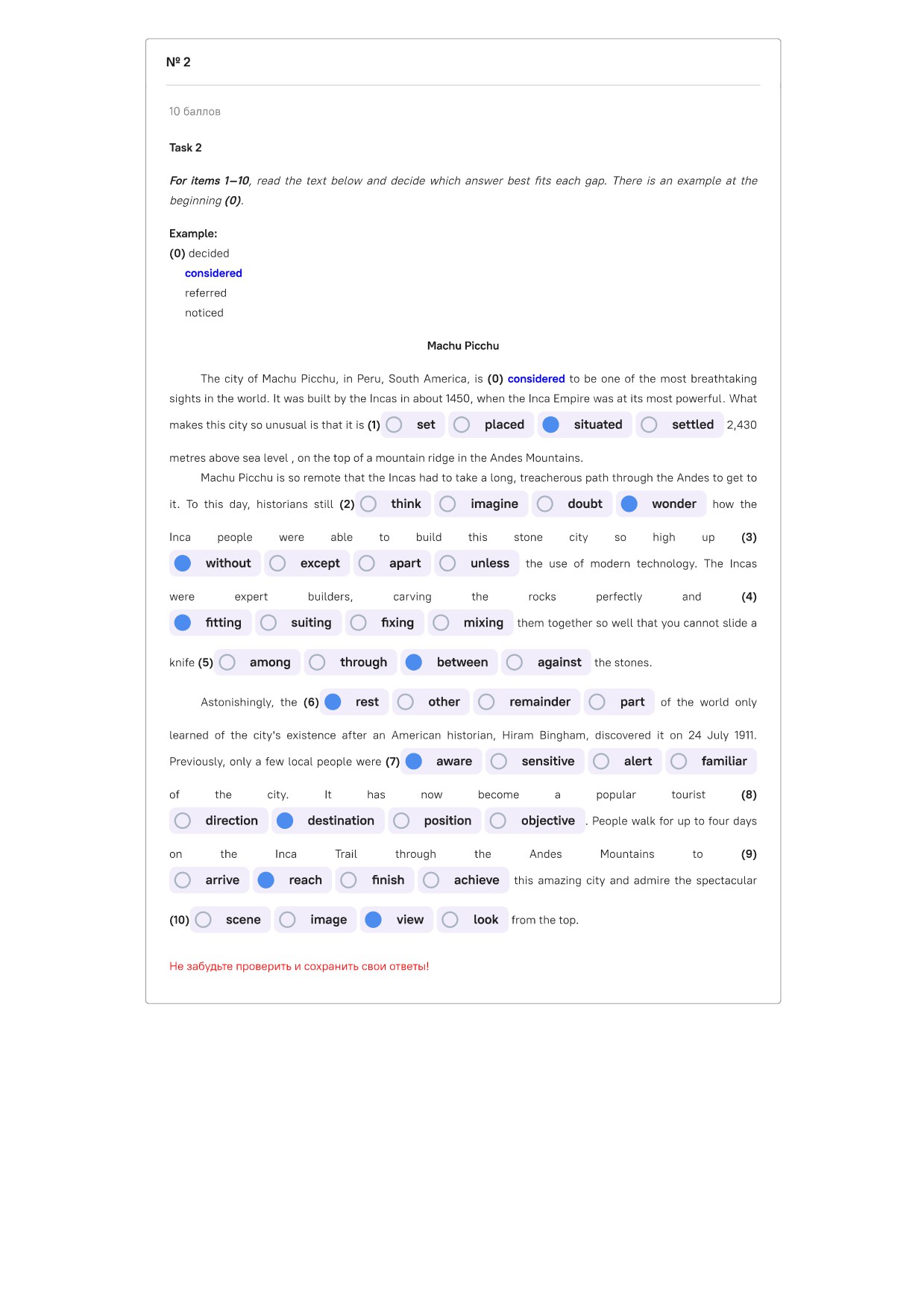 № 2

10 баллов

Task 2

For items 1–10, read the text below and decide which answer best fits each gap. There is an example at the beginning (0).

Example:
(0) decided
considered
referred
noticed

Machu Picchu

The city of Machu Picchu, in Peru, South America, is (0) considered to be one of the most breathtaking sights in the world. It was built by the Incas in about 1450, when the Inca Empire was at its most powerful. What makes this city so unusual is that it is (1) set placed situated settled 2,430 metres above sea level , on the top of a mountain ridge in the Andes Mountains.

Machu Picchu is so remote that the Incas had to take a long, treacherous path through the Andes to get to it. To this day, historians still (2) think imagine doubt wonder how the Inca people were able to build this stone city so high up (3) without except apart unless the use of modern technology. The Incas were expert builders, carving the rocks perfectly and (4) fitting suiting fixing mixing them together so well that you cannot slide a knife (5) among through between against the stones.

Astonishingly, the (6) rest other remainder part of the world only learned of the city's existence after an American historian, Hiram Bingham, discovered it on 24 July 1911. Previously, only a few local people were (7) aware sensitive alert familiar of the city. It has now become a popular tourist (8) direction destination position objective . People walk for up to four days on the Inca Trail through the Andes Mountains to (9) arrive reach finish achieve this amazing city and admire the spectacular (10) scene image view look from the top.

Не забудьте проверить и сохранить свои ответы!